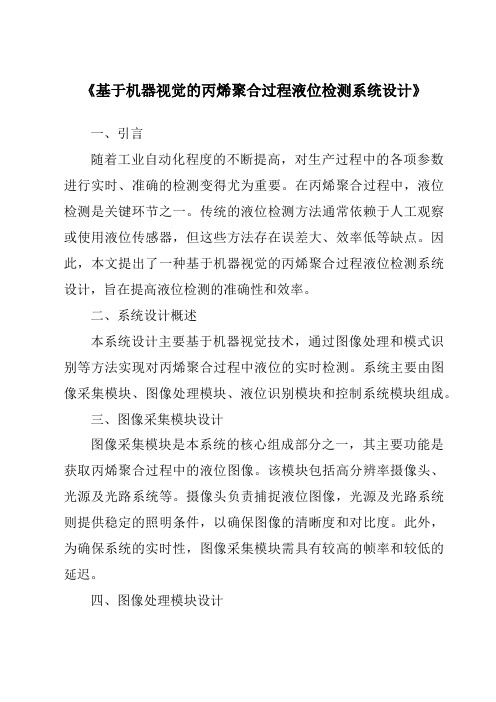 《基于机器视觉的丙烯聚合过程液位检测系统设计》

一、引言

随着工业自动化程度的不断提高，对生产过程中的各项参数进行实时、准确的检测变得尤为重要。在丙烯聚合过程中，液位检测是关键环节之一。传统的液位检测方法通常依赖于人工观察或使用液位传感器，但这些方法存在误差大、效率低等缺点。因此，本文提出了一种基于机器视觉的丙烯聚合过程液位检测系统设计，旨在提高液位检测的准确性和效率。

二、系统设计概述

本系统设计主要基于机器视觉技术，通过图像处理和模式识别等方法实现对丙烯聚合过程中液位的实时检测。系统主要由图像采集模块、图像处理模块、液位识别模块和控制系统模块组成。

三、图像采集模块设计

图像采集模块是本系统的核心组成部分之一，其主要功能是获取丙烯聚合过程中的液位图像。该模块包括高分辨率摄像头、光源及光路系统等。摄像头负责捕捉液位图像，光源及光路系统则提供稳定的照明条件，以确保图像的清晰度和对比度。此外，为确保系统的实时性，图像采集模块需具有较高的帧率和较低的延迟。

四、图像处理模块设计